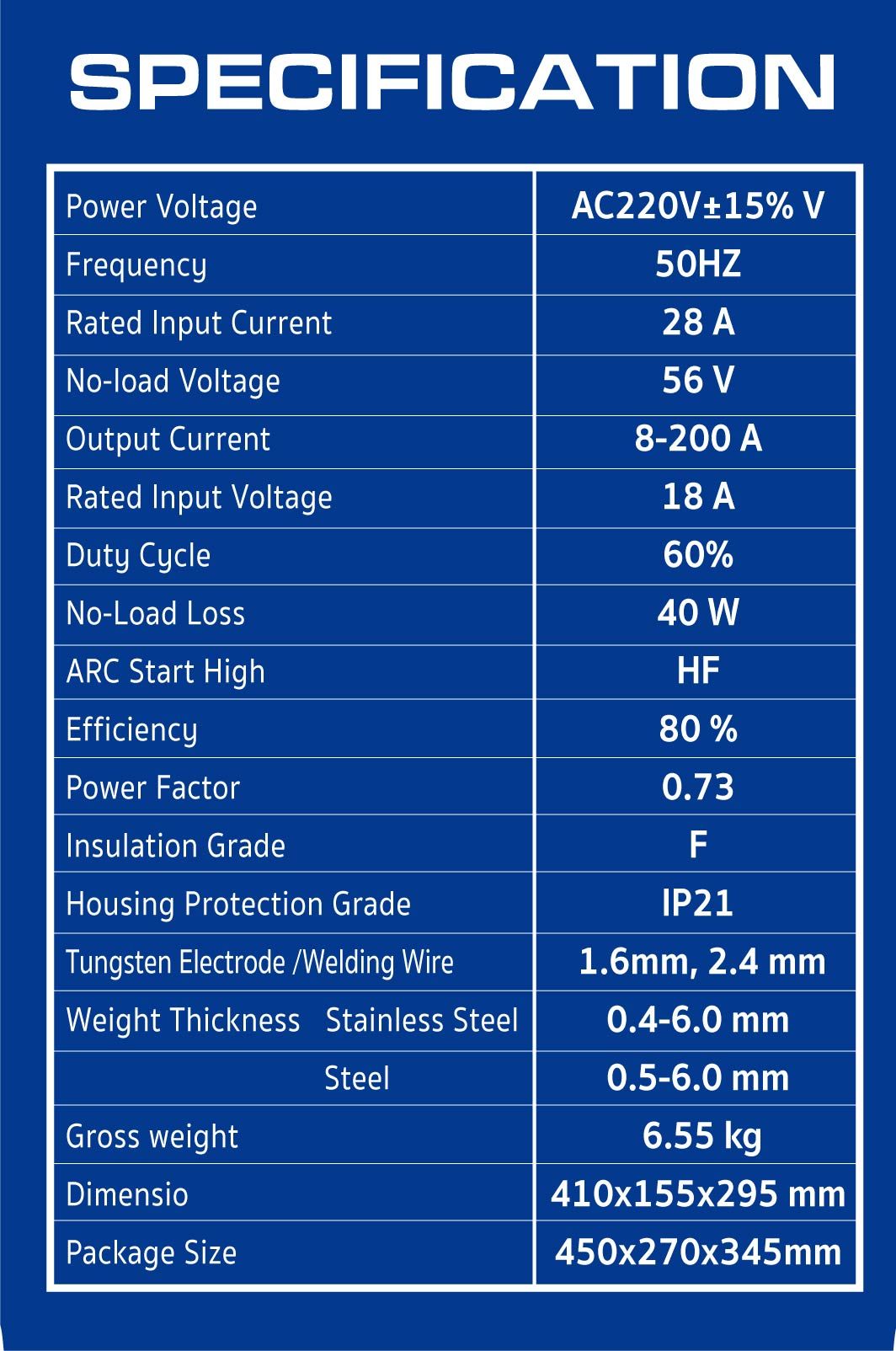 SPECIFICATION

| Power Voltage | AC220V±15% V |
|---|---|
| Frequency | 50HZ |
| Rated Input Current | 28 A |
| No-load Voltage | 56 V |
| Output Current | 8-200 A |
| Rated Input Voltage | 18 A |
| Duty Cycle | 60% |
| No-Load Loss | 40 W |
| ARC Start High | HF |
| Efficiency | 80 % |
| Power Factor | 0.73 |
| Insulation Grade | F |
| Housing Protection Grade | IP21 |
| Tungsten Electrode /Welding Wire | 1.6mm, 2.4 mm |
| Weight Thickness Stainless Steel | 0.4-6.0 mm |
| Steel | 0.5-6.0 mm |
| Gross weight | 6.55 kg |
| Dimensio | 410x155x295 mm |
| Package Size | 450x270x345mm |